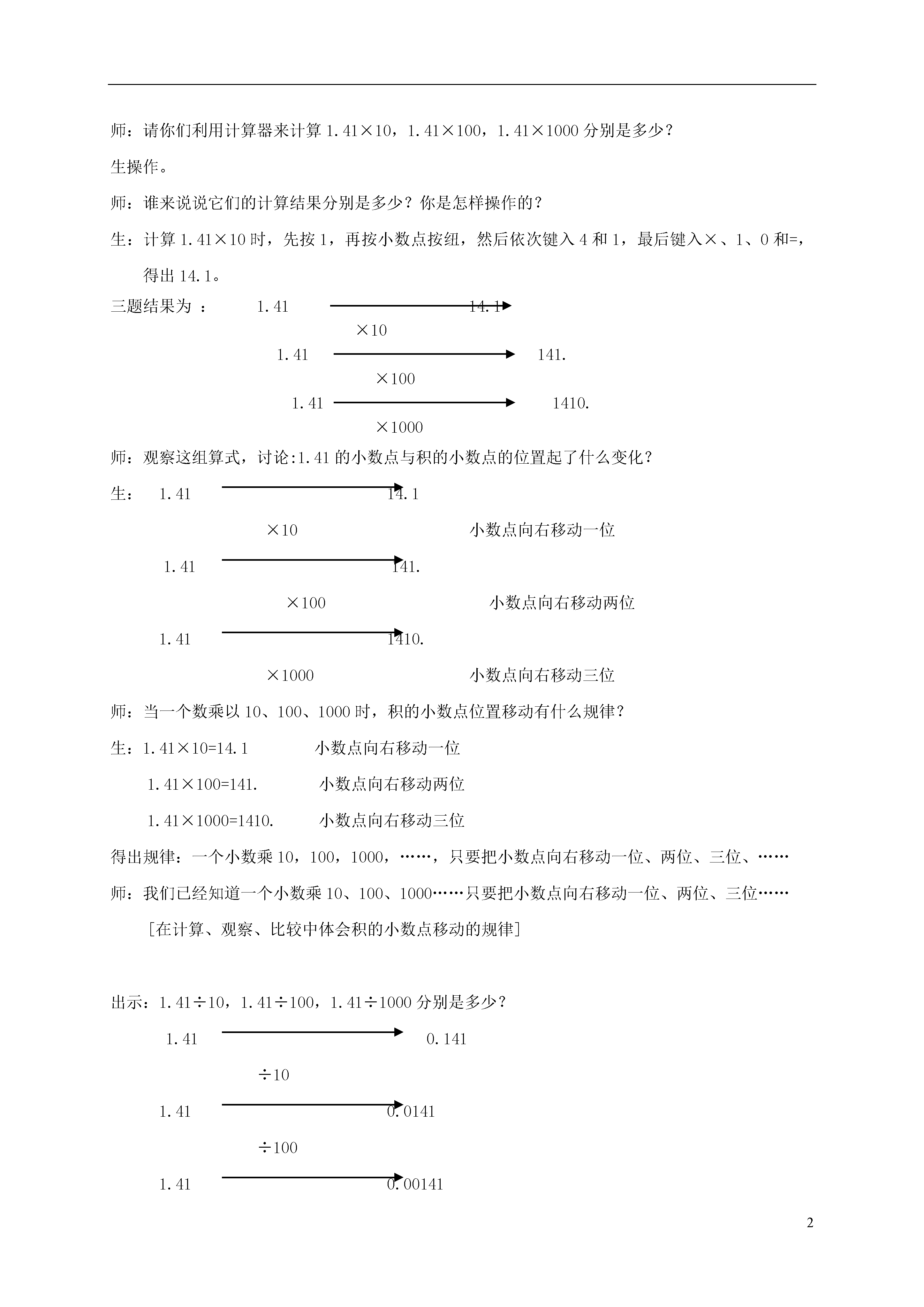 师：请你们利用计算器来计算 1.41×10，1.41×100，1.41×1000 分别是多少？

生操作。

师：谁来说说它们的计算结果分别是多少？你是怎样操作的？

生：计算 1.41×10 时，先按 1，再按小数点按纽，然后依次键入 4 和 1，最后键入×、1、0 和=，得出 14.1。

三题结果为 ： 1.41 14.1

×10

1.41 141.

×100

1.41 1410.

×1000

师：观察这组算式，讨论:1.41 的小数点与积的小数点的位置起了什么变化？

生： 1.41 14.1

×10 小数点向右移动一位

1.41 141.

×100 小数点向右移动两位

1.41 1410.

×1000 小数点向右移动三位

师：当一个数乘以 10、100、1000 时，积的小数点位置移动有什么规律？

生：1.41×10=14.1 小数点向右移动一位

1.41×100=141. 小数点向右移动两位

1.41×1000=1410. 小数点向右移动三位

得出规律：一个小数乘 10，100，1000，……，只要把小数点向右移动一位、两位、三位、……

师：我们已经知道一个小数乘 10、100、1000……只要把小数点向右移动一位、两位、三位……

[在计算、观察、比较中体会积的小数点移动的规律]

出示：1.41÷10，1.41÷100，1.41÷1000 分别是多少？

1.41 0.141

÷10

1.41 0.0141

÷100

1.41 0.00141

2